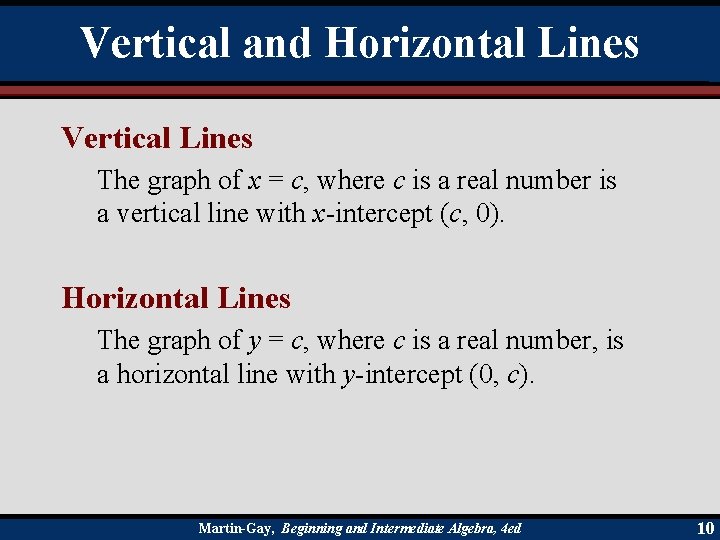 Vertical and Horizontal Lines

Vertical Lines

The graph of $x = c$, where $c$ is a real number is a vertical line with $x$-intercept $(c, 0)$.

Horizontal Lines

The graph of $y = c$, where $c$ is a real number, is a horizontal line with $y$-intercept $(0, c)$.

Martin-Gay, Beginning and Intermediate Algebra, 4ed

10